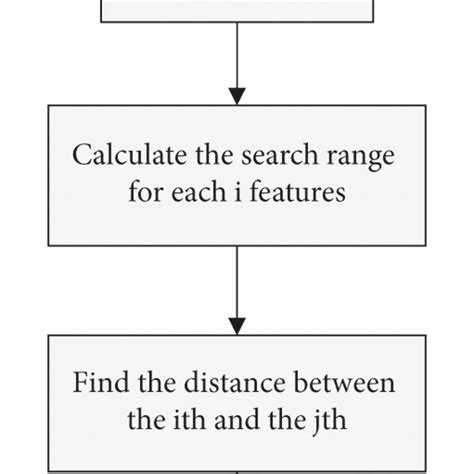 Calculate the search range for each i features

Find the distance between the ith and the jth